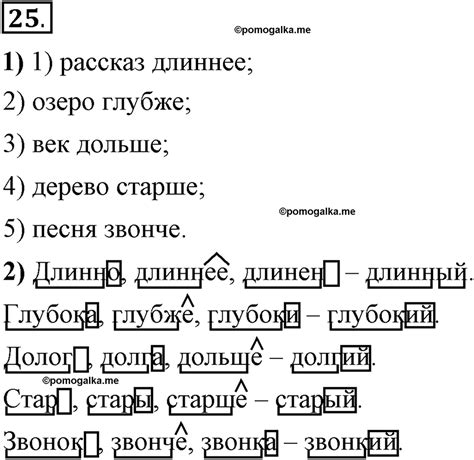 25.

©pomogalka.me

1) 1) рассказ длиннее;

2) озеро глубже;

3) век дольше;

4) дерево старше;

©pomogalka.me

5) песня звонче.

2) Длинно, длиннее, длинен – длинный.

Глубока, глубже, глубоки – глубокий.

Долог, долга, дольше – долгий.

©pomogalka.me

Стар, стары, старше – старый.

Звонок, звонче, звонка – звонкий.